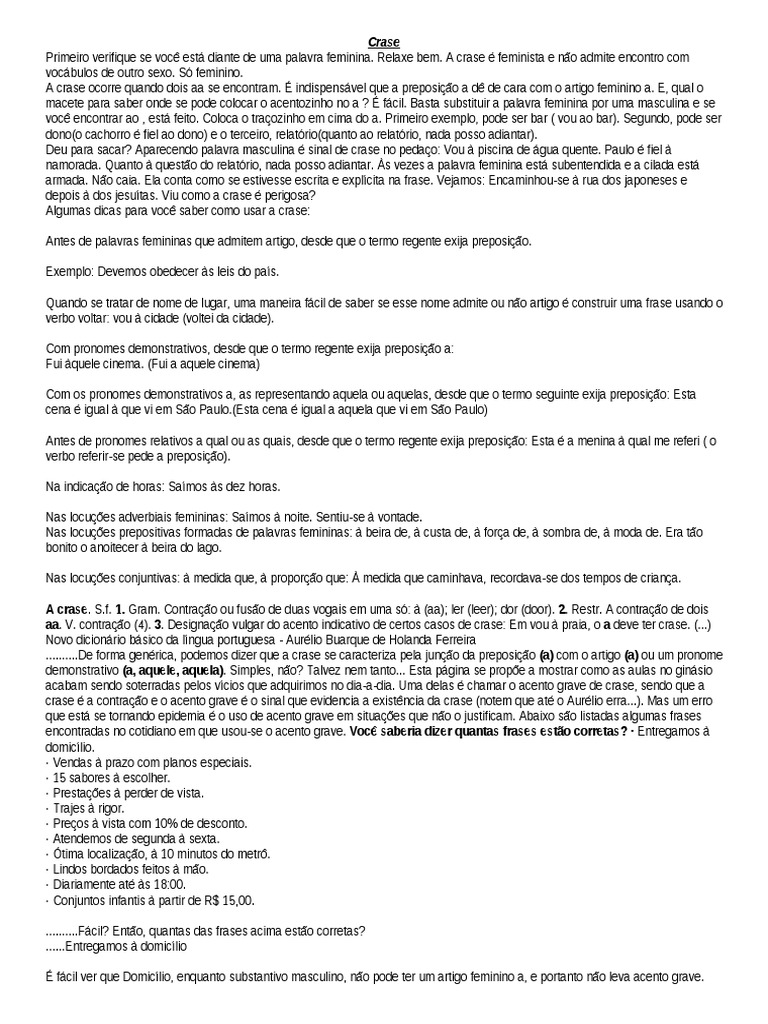 Crase
Primeiro verifique se você está diante de uma palavra feminina. Relaxe bem. A crase é feminista e não admite encontro com vocábulos de outro sexo. Só feminino.
A crase ocorre quando dois aa se encontram. É indispensável que a preposição a dê de cara com o artigo feminino a. E, qual o macete para saber onde se pode colocar o acentozinho no a ? É fácil. Basta substituir a palavra feminina por uma masculina e se você encontrar ao , está feito. Coloca o traçozinho em cima do a. Primeiro exemplo, pode ser bar ( vou ao bar). Segundo, pode ser dono(o cachorro é fiel ao dono) e o terceiro, relatório(quanto ao relatório, nada posso adiantar).
Deu para sacar? Aparecendo palavra masculina é sinal de crase no pedaço: Vou à piscina de água quente. Paulo é fiel à namorada. Quanto à questão do relatório, nada posso adiantar. Às vezes a palavra feminina está subentendida e a cilada está armada. Não caia. Ela conta como se estivesse escrita e explícita na frase. Vejamos: Encaminhou-se à rua dos japoneses e depois à dos jesuítas. Viu como a crase é perigosa?
Algumas dicas para você saber como usar a crase:

Antes de palavras femininas que admitem artigo, desde que o termo regente exija preposição.

Exemplo: Devemos obedecer às leis do país.

Quando se tratar de nome de lugar, uma maneira fácil de saber se esse nome admite ou não artigo é construir uma frase usando o verbo voltar: vou à cidade (voltei da cidade).

Com pronomes demonstrativos, desde que o termo regente exija preposição a:
Fui àquele cinema. (Fui a aquele cinema)

Com os pronomes demonstrativos a, as representando aquela ou aquelas, desde que o termo seguinte exija preposição: Esta cena é igual à que vi em São Paulo.(Esta cena é igual a aquela que vi em São Paulo)

Antes de pronomes relativos a qual ou as quais, desde que o termo regente exija preposição: Esta é a menina à qual me referi ( o verbo referir-se pede a preposição).

Na indicação de horas: Saímos às dez horas.

Nas locuções adverbiais femininas: Saímos à noite. Sentiu-se à vontade.
Nas locuções prepositivas formadas de palavras femininas: à beira de, à custa de, à força de, à sombra de, à moda de. Era tão bonito o anoitecer à beira do lago.

Nas locuções conjuntivas: à medida que, à proporção que: À medida que caminhava, recordava-se dos tempos de criança.

A crase. S.f. 1. Gram. Contração ou fusão de duas vogais em uma só: à (aa); ler (leer); dor (door). 2. Restr. A contração de dois aa. V. contração (4). 3. Designação vulgar do acento indicativo de certos casos de crase: Em vou à praia, o a deve ter crase. (...) Novo dicionário básico da língua portuguesa - Aurélio Buarque de Holanda Ferreira
..........De forma genérica, podemos dizer que a crase se caracteriza pela junção da preposição (a) com o artigo (a) ou um pronome demonstrativo (a, aquele, aquela). Simples, não? Talvez nem tanto... Esta página se propõe a mostrar como as aulas no ginásio acabam sendo soterradas pelos vícios que adquirimos no dia-a-dia. Uma delas é chamar o acento grave de crase, sendo que a crase é a contração e o acento grave é o sinal que evidencia a existência da crase (notem que até o Aurélio erra...). Mas um erro que está se tornando epidemia é o uso de acento grave em situações que não o justificam. Abaixo são listadas algumas frases encontradas no cotidiano em que usou-se o acento grave. Você saberia dizer quantas frases estão corretas? · Entregamos à domicílio.
· Vendas à prazo com planos especiais.
· 15 sabores à escolher.
· Prestações à perder de vista.
· Trajes à rigor.
· Preços à vista com 10% de desconto.
· Atendemos de segunda à sexta.
· Ótima localização, à 10 minutos do metrô.
· Lindos bordados feitos à mão.
· Diariamente até às 18:00.
· Conjuntos infantis à partir de R$ 15,00.

..........Fácil? Então, quantas das frases acima estão corretas?
......Entregamos à domicílio

É fácil ver que Domicílio, enquanto substantivo masculino, não pode ter um artigo feminino a, e portanto não leva acento grave.